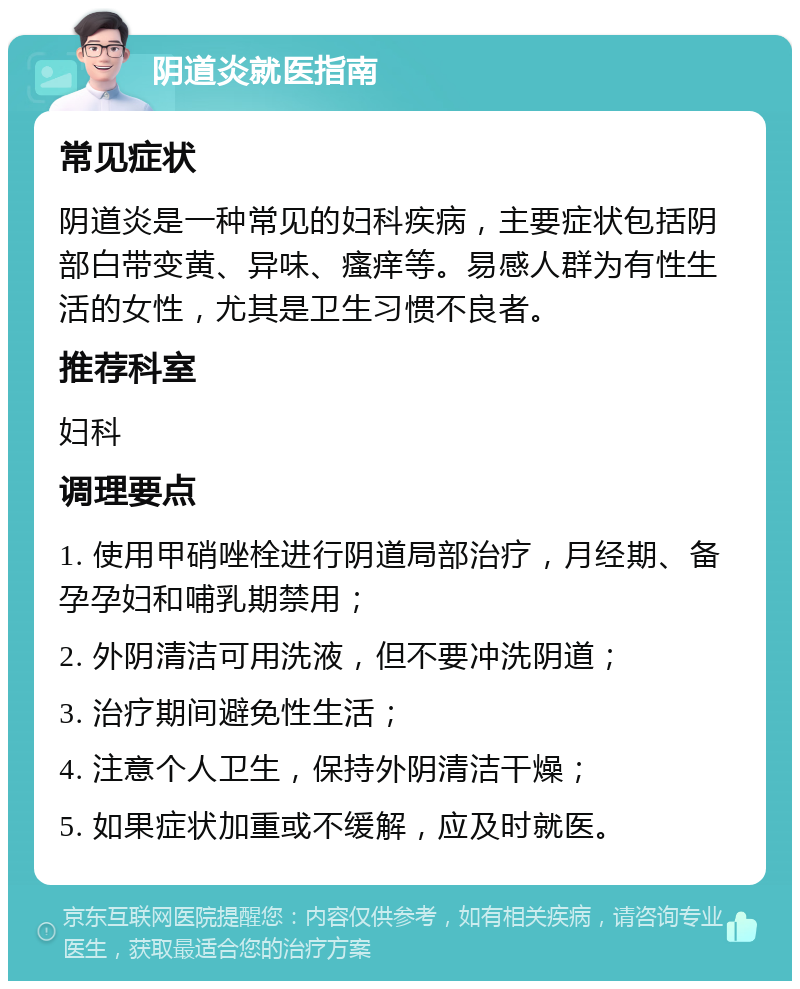 阴道炎就医指南

常见症状

阴道炎是一种常见的妇科疾病，主要症状包括阴部白带变黄、异味、瘙痒等。易感人群为有性生活的女性，尤其是卫生习惯不良者。

推荐科室

妇科

调理要点

1. 使用甲硝唑栓进行阴道局部治疗，月经期、备孕孕妇和哺乳期禁用；

2. 外阴清洁可用洗液，但不要冲洗阴道；

3. 治疗期间避免性生活；

4. 注意个人卫生，保持外阴清洁干燥；

5. 如果症状加重或不缓解，应及时就医。

京东互联网医院提醒您：内容仅供参考，如有相关疾病，请咨询专业医生，获取最适合您的治疗方案